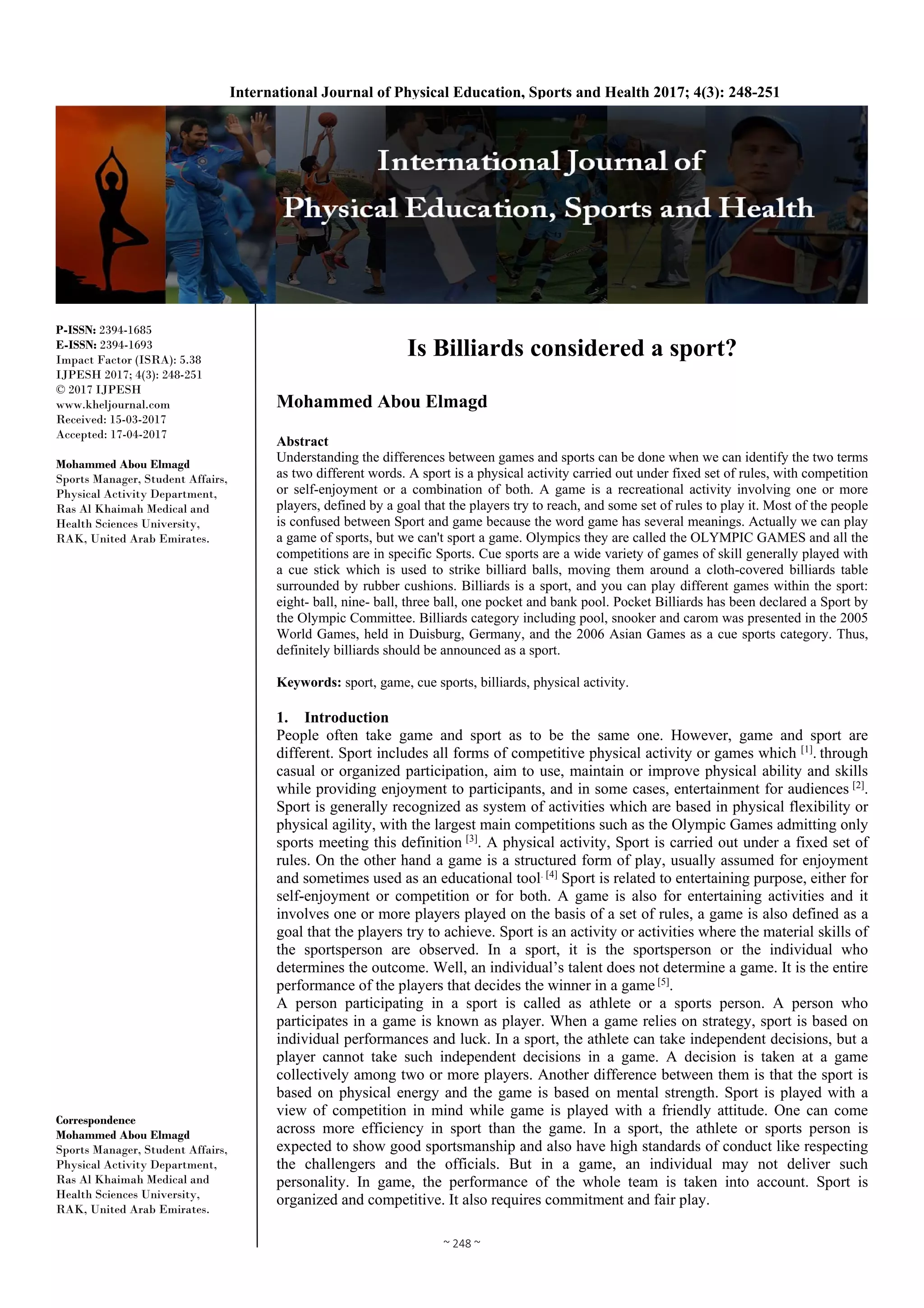 International Journal of Physical Education, Sports and Health 2017; 4(3): 248-251

International Journal of Physical Education, Sports and Health

P-ISSN: 2394-1685
E-ISSN: 2394-1693
Impact Factor (ISRA): 5.38
IJPESH 2017; 4(3): 248-251
© 2017 IJPESH
www.kheljournal.com
Received: 15-03-2017
Accepted: 17-04-2017

Mohammed Abou Elmagd
Sports Manager, Student Affairs, Physical Activity Department, Ras Al Khaimah Medical and Health Sciences University, RAK, United Arab Emirates.

Correspondence
Mohammed Abou Elmagd
Sports Manager, Student Affairs, Physical Activity Department, Ras Al Khaimah Medical and Health Sciences University, RAK, United Arab Emirates.

Is Billiards considered a sport?

Mohammed Abou Elmagd

Abstract
Understanding the differences between games and sports can be done when we can identify the two terms as two different words. A sport is a physical activity carried out under fixed set of rules, with competition or self-enjoyment or a combination of both. A game is a recreational activity involving one or more players, defined by a goal that the players try to reach, and some set of rules to play it. Most of the people is confused between Sport and game because the word game has several meanings. Actually we can play a game of sports, but we can't sport a game. Olympics they are called the OLYMPIC GAMES and all the competitions are in specific Sports. Cue sports are a wide variety of games of skill generally played with a cue stick which is used to strike billiard balls, moving them around a cloth-covered billiards table surrounded by rubber cushions. Billiards is a sport, and you can play different games within the sport: eight- ball, nine- ball, three ball, one pocket and bank pool. Pocket Billiards has been declared a Sport by the Olympic Committee. Billiards category including pool, snooker and carom was presented in the 2005 World Games, held in Duisburg, Germany, and the 2006 Asian Games as a cue sports category. Thus, definitely billiards should be announced as a sport.

Keywords: sport, game, cue sports, billiards, physical activity.

1. Introduction
People often take game and sport as to be the same one. However, game and sport are different. Sport includes all forms of competitive physical activity or games which $^{[1]}$. through casual or organized participation, aim to use, maintain or improve physical ability and skills while providing enjoyment to participants, and in some cases, entertainment for audiences $^{[2]}$. Sport is generally recognized as system of activities which are based in physical flexibility or physical agility, with the largest main competitions such as the Olympic Games admitting only sports meeting this definition $^{[3]}$. A physical activity, Sport is carried out under a fixed set of rules. On the other hand a game is a structured form of play, usually assumed for enjoyment and sometimes used as an educational tool. $^{[4]}$ Sport is related to entertaining purpose, either for self-enjoyment or competition or for both. A game is also for entertaining activities and it involves one or more players played on the basis of a set of rules, a game is also defined as a goal that the players try to achieve. Sport is an activity or activities where the material skills of the sportsperson are observed. In a sport, it is the sportsperson or the individual who determines the outcome. Well, an individual's talent does not determine a game. It is the entire performance of the players that decides the winner in a game $^{[5]}$.
A person participating in a sport is called as athlete or a sports person. A person who participates in a game is known as player. When a game relies on strategy, sport is based on individual performances and luck. In a sport, the athlete can take independent decisions, but a player cannot take such independent decisions in a game. A decision is taken at a game collectively among two or more players. Another difference between them is that the sport is based on physical energy and the game is based on mental strength. Sport is played with a view of competition in mind while game is played with a friendly attitude. One can come across more efficiency in sport than the game. In a sport, the athlete or sports person is expected to show good sportsmanship and also have high standards of conduct like respecting the challengers and the officials. But in a game, an individual may not deliver such personality. In game, the performance of the whole team is taken into account. Sport is organized and competitive. It also requires commitment and fair play.

~ 248 ~